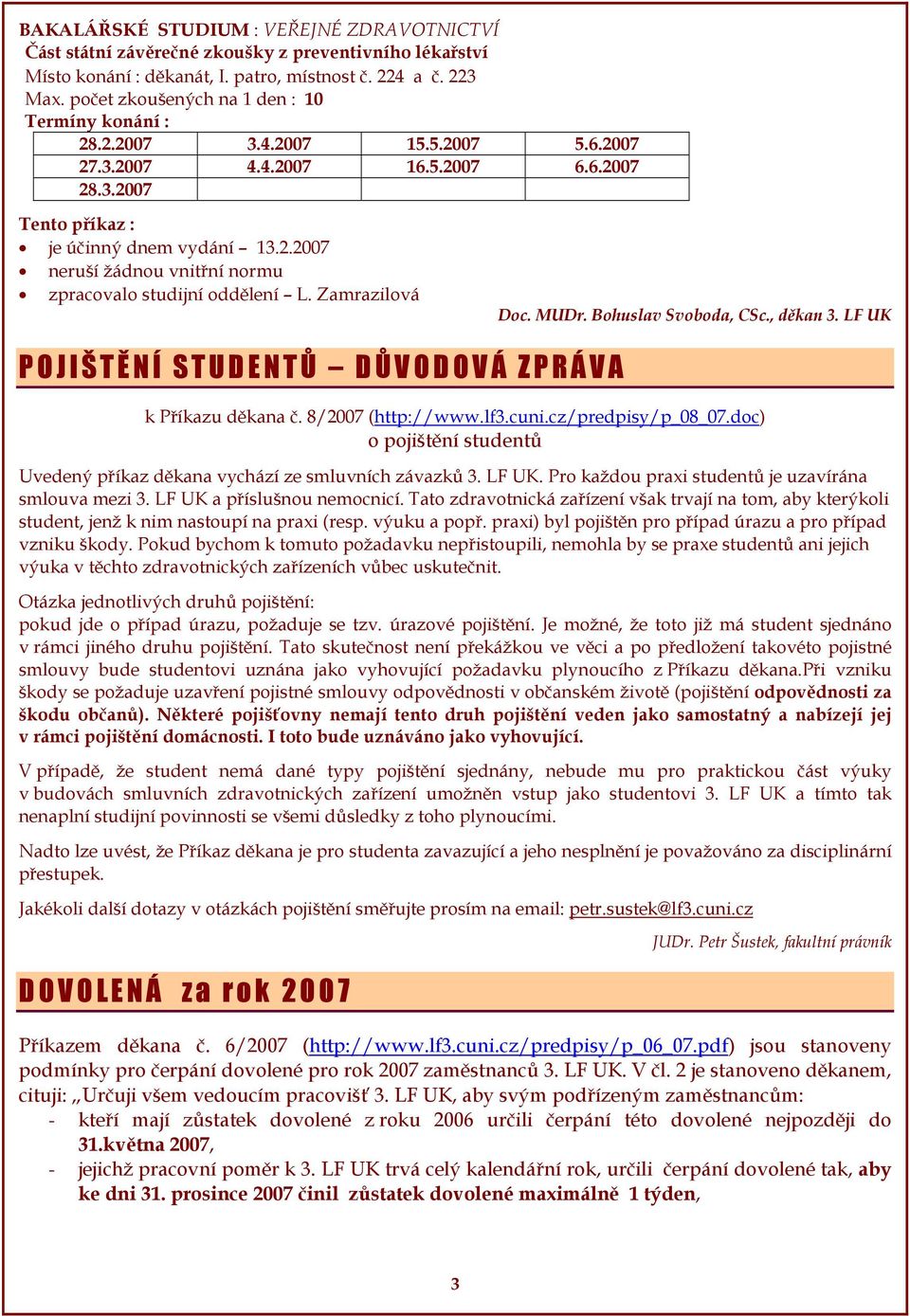 BAKALÁŘSKÉ STUDIUM : VEŘEJNÉ ZDRAVOTNICTVÍ
Část státní závěrečné zkoušky z preventivního lékařství
Místo konání : děkanát, I. patro, místnost č. 224 a č. 223
Max. počet zkoušených na 1 den : 10
Termíny konání :

| 28.2.2007 | 3.4.2007 | 15.5.2007 | 5.6.2007 |
|---|---|---|---|
| 27.3.2007 | 4.4.2007 | 16.5.2007 | 6.6.2007 |
| 28.3.2007 | | | |

Tento příkaz :
• je účinný dnem vydání – 13.2.2007
• neruší žádnou vnitřní normu
• zpracovalo studijní oddělení – L. Zamrazilová

Doc. MUDr. Bohuslav Svoboda, CSc., děkan 3. LF UK

POJIŠTĚNÍ STUDENTŮ – DŮVODOVÁ ZPRÁVA

k Příkazu děkana č. 8/2007 (http://www.lf3.cuni.cz/predpisy/p_08_07.doc)
o pojištění studentů

Uvedený příkaz děkana vychází ze smluvních závazků 3. LF UK. Pro každou praxi studentů je uzavírána smlouva mezi 3. LF UK a příslušnou nemocnicí. Tato zdravotnická zařízení však trvají na tom, aby kterýkoli student, jenž k nim nastoupí na praxi (resp. výuku a popř. praxi) byl pojištěn pro případ úrazu a pro případ vzniku škody. Pokud bychom k tomuto požadavku nepřistoupili, nemohla by se praxe studentů ani jejich výuka v těchto zdravotnických zařízeních vůbec uskutečnit.

Otázka jednotlivých druhů pojištění:
pokud jde o případ úrazu, požaduje se tzv. úrazové pojištění. Je možné, že toto již má student sjednáno v rámci jiného druhu pojištění. Tato skutečnost není překážkou ve věci a po předložení takovéto pojistné smlouvy bude studentovi uznána jako vyhovující požadavku plynoucího z Příkazu děkana.Při vzniku škody se požaduje uzavření pojistné smlouvy odpovědnosti v občanském životě (pojištění odpovědnosti za škodu občanů). Některé pojišťovny nemají tento druh pojištění veden jako samostatný a nabízejí jej v rámci pojištění domácnosti. I toto bude uznáváno jako vyhovující.

V případě, že student nemá dané typy pojištění sjednány, nebude mu pro praktickou část výuky v budovách smluvních zdravotnických zařízení umožněn vstup jako studentovi 3. LF UK a tímto tak nenaplní studijní povinnosti se všemi důsledky z toho plynoucími.

Nadto lze uvést, že Příkaz děkana je pro studenta zavazující a jeho nesplnění je považováno za disciplinární přestupek.

Jakékoli další dotazy v otázkách pojištění směřujte prosím na email: petr.sustek@lf3.cuni.cz

JUDr. Petr Šustek, fakultní právník

DOVOLENÁ za rok 2007

Příkazem děkana č. 6/2007 (http://www.lf3.cuni.cz/predpisy/p_06_07.pdf) jsou stanoveny podmínky pro čerpání dovolené pro rok 2007 zaměstnanců 3. LF UK. V čl. 2 je stanoveno děkanem, cituji: „Určuji všem vedoucím pracovišť 3. LF UK, aby svým podřízeným zaměstnancům:
- kteří mají zůstatek dovolené z roku 2006 určili čerpání této dovolené nejpozději do 31.května 2007,
- jejichž pracovní poměr k 3. LF UK trvá celý kalendářní rok, určili čerpání dovolené tak, aby ke dni 31. prosince 2007 činil zůstatek dovolené maximálně 1 týden,

3